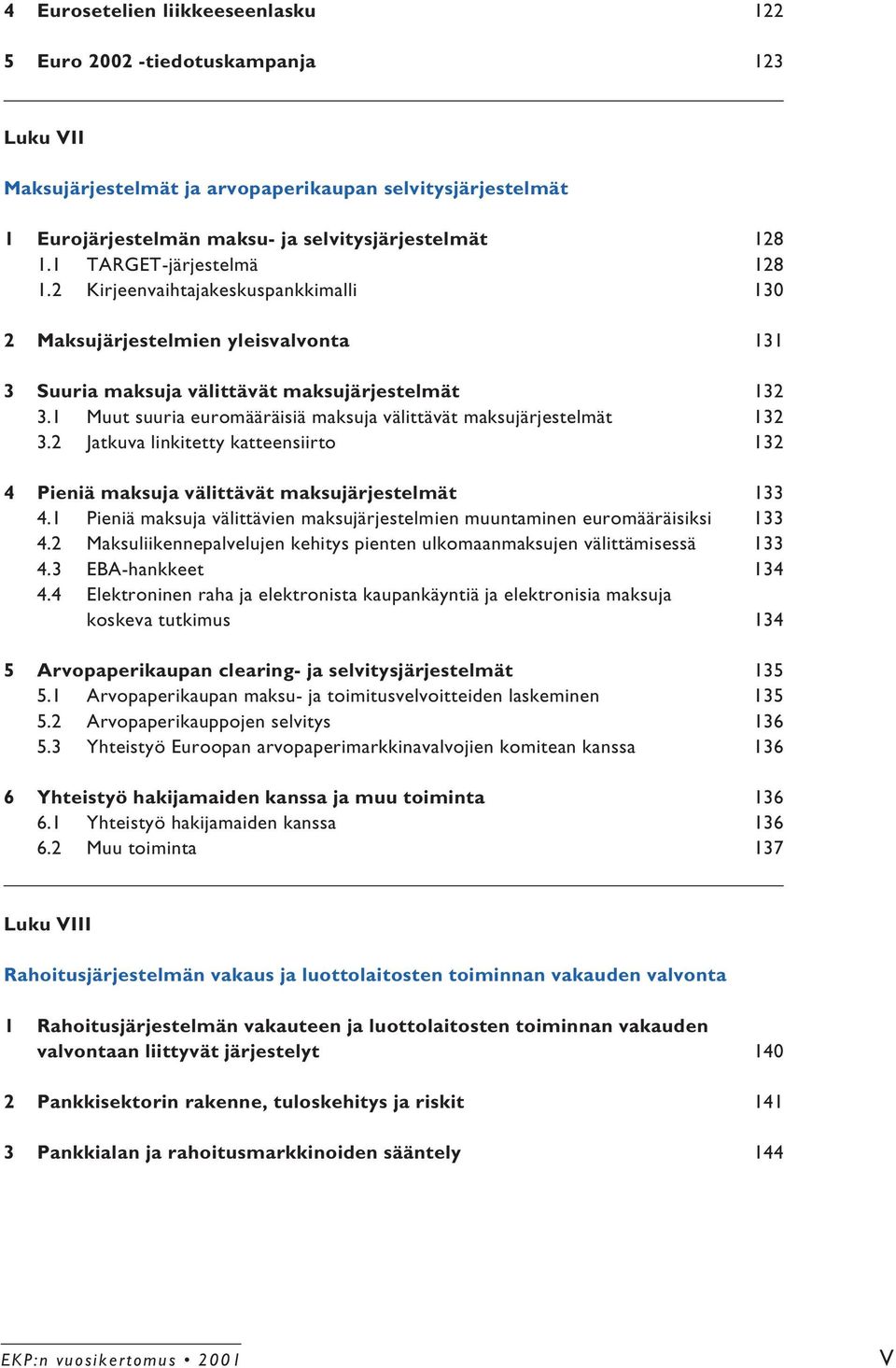 4 Eurosetelien liikkeeseenlasku 122

5 Euro 2002 -tiedotuskampanja 123

Luku VII

Maksujärjestelmät ja arvopaperikaupan selvitysjärjestelmät

1 Eurojärjestelmän maksu- ja selvitysjärjestelmät 128
1.1 TARGET-järjestelmä 128
1.2 Kirjeenvaihtajakeskuspankkimalli 130

2 Maksujärjestelmien yleisvalvonta 131

3 Suuria maksuja välittävät maksujärjestelmät 132
3.1 Muut suuria euromääräisiä maksuja välittävät maksujärjestelmät 132
3.2 Jatkuva linkitetty katteensiirto 132

4 Pieniä maksuja välittävät maksujärjestelmät 133
4.1 Pieniä maksuja välittävien maksujärjestelmien muuntaminen euromääräisiksi 133
4.2 Maksuliikennepalvelujen kehitys pienten ulkomaanmaksujen välittämisessä 133
4.3 EBA-hankkeet 134
4.4 Elektroninen raha ja elektronista kaupankäyntiä ja elektronisia maksuja koskeva tutkimus 134

5 Arvopaperikaupan clearing- ja selvitysjärjestelmät 135
5.1 Arvopaperikaupan maksu- ja toimitusvelvoitteiden laskeminen 135
5.2 Arvopaperikauppojen selvitys 136
5.3 Yhteistyö Euroopan arvopaperimarkkinavalvojien komitean kanssa 136

6 Yhteistyö hakijamaiden kanssa ja muu toiminta 136
6.1 Yhteistyö hakijamaiden kanssa 136
6.2 Muu toiminta 137

Luku VIII

Rahoitusjärjestelmän vakaus ja luottolaitosten toiminnan vakauden valvonta

1 Rahoitusjärjestelmän vakauteen ja luottolaitosten toiminnan vakauden valvontaan liittyvät järjestelyt 140

2 Pankkisektorin rakenne, tuloskehitys ja riskit 141

3 Pankkialan ja rahoitusmarkkinoiden sääntely 144

EKP:n vuosikertomus • 2001

V